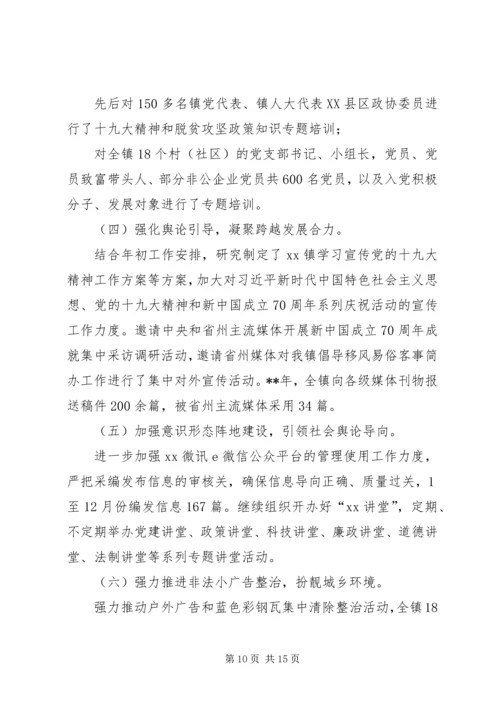 先后对150多名镇党代表、镇人大代表XX县区政协委员进行了十九大精神和脱贫攻坚政策知识专题培训；

对全镇18个村（社区）的党支部书记、小组长，党员、党员致富带头人、部分非公企业党员共600名党员，以及入党积极分子、发展对象进行了专题培训。

（四）强化舆论引导，凝聚跨越发展合力。

结合年初工作安排，研究制定了xx镇学习宣传党的十九大精神工作方案等方案，加大对习近平新时代中国特色社会主义思想、党的十九大精神和新中国成立70周年系列庆祝活动的宣传工作力度。邀请中央和省州主流媒体开展新中国成立70周年成就集中采访调研活动，邀请省州媒体对我镇倡导移风易俗客事简办工作进行了集中对外宣传活动。**年，全镇向各级媒体刊物报送稿件200余篇，被省州主流媒体采用34篇。

（五）加强意识形态阵地建设，引领社会舆论导向。

进一步加强xx微讯e微信公众平台的管理使用工作力度，严把采编发布信息的审核关，确保信息导向正确、质量过关，1至12月份编发信息167篇。继续组织开办好“xx讲堂”，定期、不定期举办党建讲堂、政策讲堂、科技讲堂、廉政讲堂、道德讲堂、法制讲堂等系列专题讲堂活动。

（六）强力推进非法小广告整治，扮靓城乡环境。

强力推动户外广告和蓝色彩钢瓦集中清除整治活动，全镇18

第10页 共15页